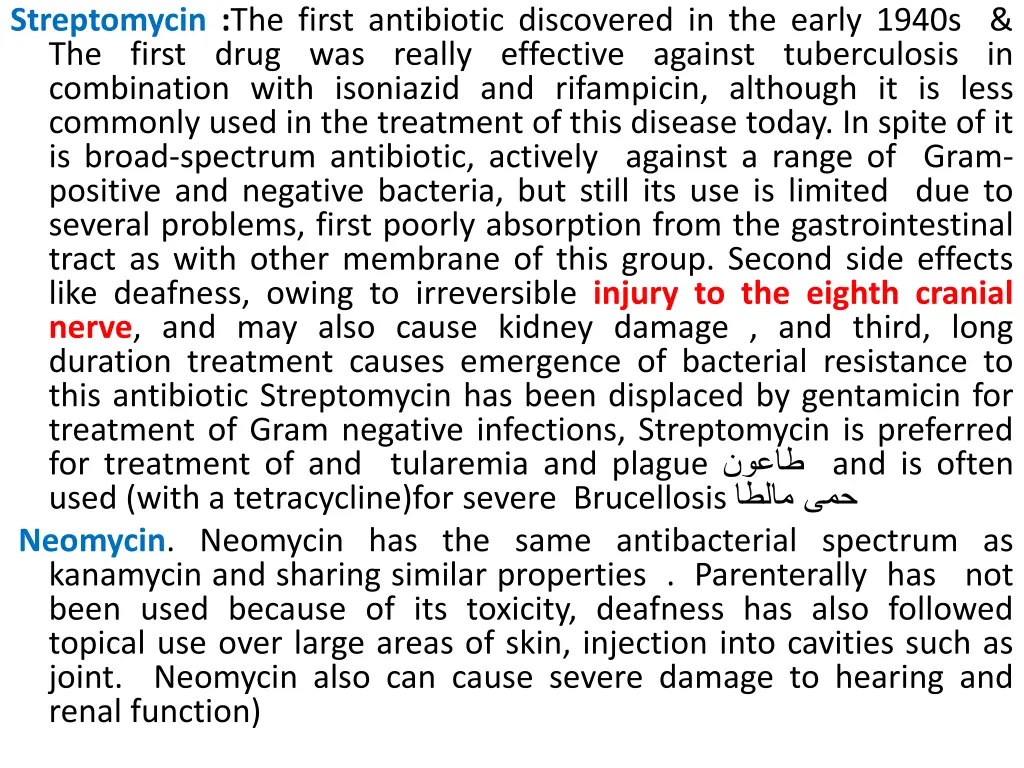 Streptomycin :The first antibiotic discovered in the early 1940s & The first drug was really effective against tuberculosis in combination with isoniazid and rifampicin, although it is less commonly used in the treatment of this disease today. In spite of it is broad-spectrum antibiotic, actively against a range of Gram-positive and negative bacteria, but still its use is limited due to several problems, first poorly absorption from the gastrointestinal tract as with other membrane of this group. Second side effects like deafness, owing to irreversible injury to the eighth cranial nerve, and may also cause kidney damage , and third, long duration treatment causes emergence of bacterial resistance to this antibiotic Streptomycin has been displaced by gentamicin for treatment of Gram negative infections, Streptomycin is preferred for treatment of and tularemia and plague طاعون and is often used (with a tetracycline)for severe Brucellosis حمى مالطا

Neomycin. Neomycin has the same antibacterial spectrum as kanamycin and sharing similar properties . Parenterally has not been used because of its toxicity, deafness has also followed topical use over large areas of skin, injection into cavities such as joint. Neomycin also can cause severe damage to hearing and renal function)